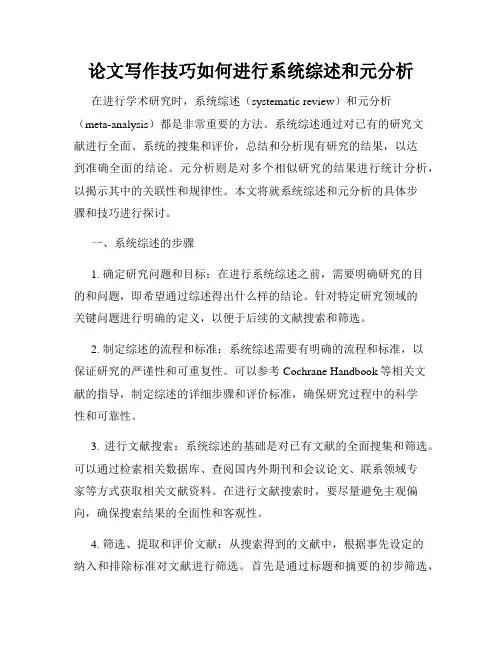 论文写作技巧如何进行系统综述和元分析

在进行学术研究时，系统综述（systematic review）和元分析（meta-analysis）都是非常重要的方法。系统综述通过对已有的研究文献进行全面、系统的搜集和评价，总结和分析现有研究的结果，以达到准确全面的结论。元分析则是对多个相似研究的结果进行统计分析，以揭示其中的关联性和规律性。本文将就系统综述和元分析的具体步骤和技巧进行探讨。

一、系统综述的步骤

1. 确定研究问题和目标：在进行系统综述之前，需要明确研究的目的和问题，即希望通过综述得出什么样的结论。针对特定研究领域的关键问题进行明确的定义，以便于后续的文献搜索和筛选。

2. 制定综述的流程和标准：系统综述需要有明确的流程和标准，以保证研究的严谨性和可重复性。可以参考 Cochrane Handbook 等相关文献的指导，制定综述的详细步骤和评价标准，确保研究过程中的科学性和可靠性。

3. 进行文献搜索：系统综述的基础是对已有文献的全面搜集和筛选。可以通过检索相关数据库、查阅国内外期刊和会议论文、联系领域专家等方式获取相关文献资料。在进行文献搜索时，要尽量避免主观偏向，确保搜索结果的全面性和客观性。

4. 筛选、提取和评价文献：从搜索得到的文献中，根据事先设定的纳入和排除标准对文献进行筛选。首先是通过标题和摘要的初步筛选，